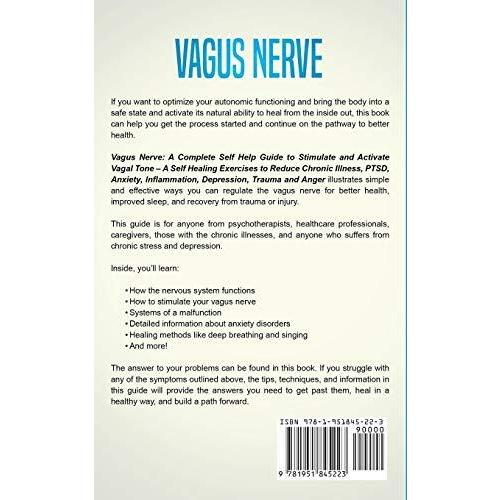 VAGUS NERVE

If you want to optimize your autonomic functioning and bring the body into a safe state and activate its natural ability to heal from the inside out, this book can help you get the process started and continue on the pathway to better health.

Vagus Nerve: A Complete Self Help Guide to Stimulate and Activate Vagal Tone – A Self Healing Exercises to Reduce Chronic Illness, PTSD, Anxiety, Inflammation, Depression, Trauma and Anger illustrates simple and effective ways you can regulate the vagus nerve for better health, improved sleep, and recovery from trauma or injury.

This guide is for anyone from psychotherapists, healthcare professionals, caregivers, those with the chronic illnesses, and anyone who suffers from chronic stress and depression.

Inside, you'll learn:

• How the nervous system functions
• How to stimulate your vagus nerve
• Systems of a malfunction
• Detailed information about anxiety disorders
• Healing methods like deep breathing and singing
• And more!

The answer to your problems can be found in this book. If you struggle with any of the symptoms outlined above, the tips, techniques, and information in this guide will provide the answers you need to get past them, heal in a healthy way, and build a path forward.

ISBN 978-1-951845-22-3
90000
9 781951 845223